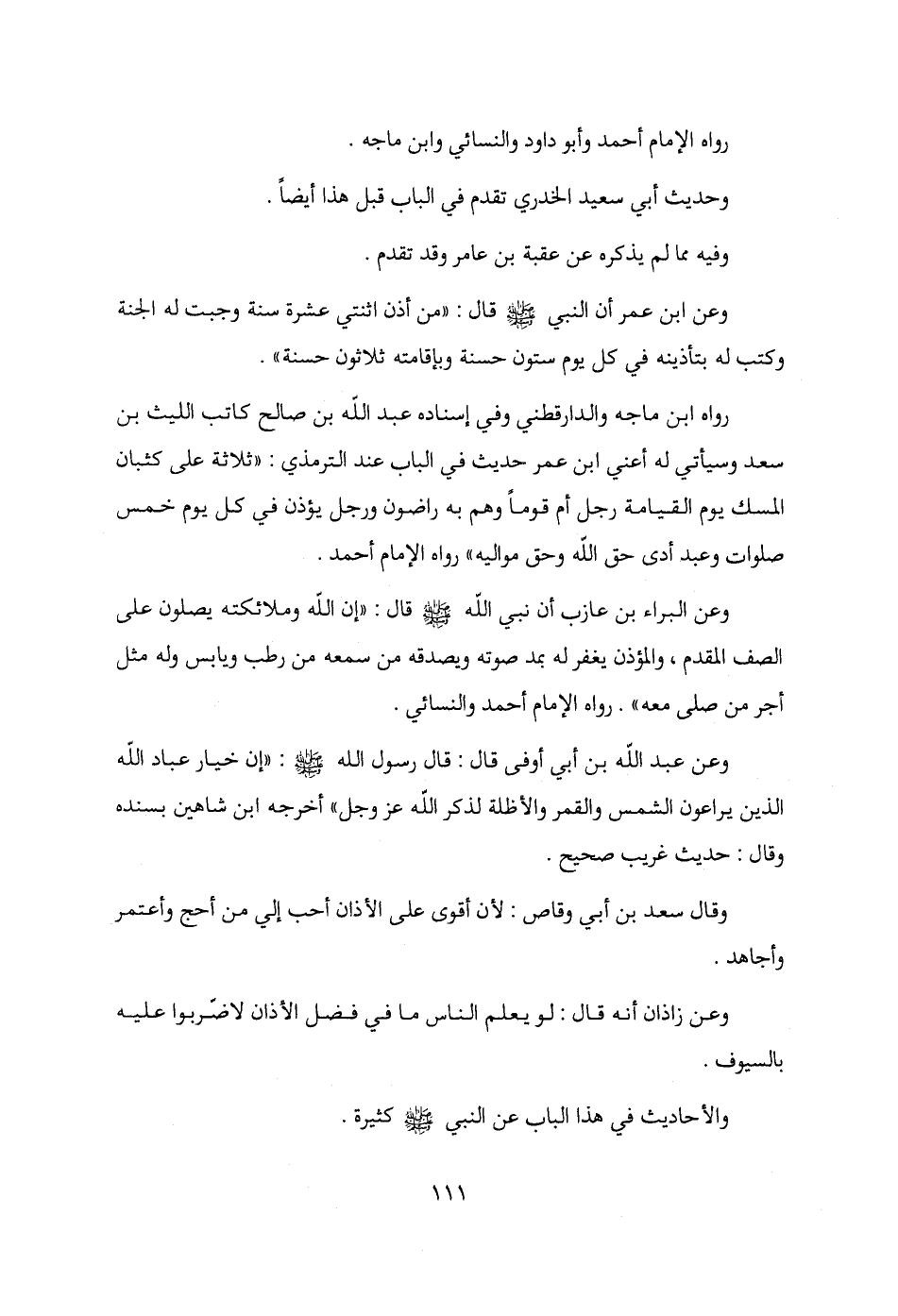 رواه الإمام أحمد وأبو داود والنسائي وابن ماجه .

وحديث أبي سعيد الخدري تقدم في الباب قبل هذا أيضاً .

وفيه مما لم يذكره عن عقبة بن عامر وقد تقدم .

وعن ابن عمر أن النبي ﷺ قال : «من أذن اثنتي عشرة سنة وجبت له الجنة وكتب له بتأذينه في كل يوم ستون حسنة وبإقامته ثلاثون حسنة» .

رواه ابن ماجه والدارقطني وفي إسناده عبد اللّه بن صالح كاتب الليث بن سعد وسيأتي له أعني ابن عمر حديث في الباب عند الترمذي : «ثلاثة على كثبان المسك يوم القيامة رجل أم قوماً وهم به راضون ورجل يؤذن في كل يوم خمس صلوات وعبد أدى حق اللّه وحق مواليه» رواه الإمام أحمد .

وعن البراء بن عازب أن نبي اللّه ﷺ قال : «إن اللّه وملائكته يصلون على الصف المقدم ، والمؤذن يغفر له بمد صوته ويصدقه من سمعه من رطب ويابس وله مثل أجر من صلى معه» . رواه الإمام أحمد والنسائي .

وعن عبد اللّه بن أبي أوفى قال : قال رسول الله ﷺ : «إن خيار عباد اللّه الذين يراعون الشمس والقمر والأظلة لذكر اللّه عز وجل» أخرجه ابن شاهين بسنده وقال : حديث غريب صحيح .

وقال سعد بن أبي وقاص : لأن أقوى على الأذان أحب إلي من أحج وأعتمر وأجاهد .

وعن زاذان أنه قال : لو يعلم الناس ما في فضل الأذان لاضّربوا عليه بالسيوف .

والأحاديث في هذا الباب عن النبي ﷺ كثيرة .

١١١